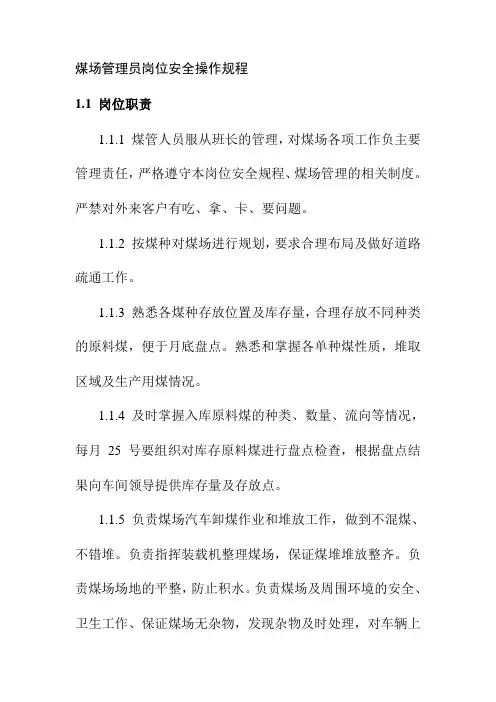 煤场管理员岗位安全操作规程

1.1 岗位职责

1.1.1 煤管人员服从班长的管理，对煤场各项工作负主要管理责任，严格遵守本岗位安全规程、煤场管理的相关制度。严禁对外来客户有吃、拿、卡、要问题。

1.1.2 按煤种对煤场进行规划，要求合理布局及做好道路疏通工作。

1.1.3 熟悉各煤种存放位置及库存量，合理存放不同种类的原料煤，便于月底盘点。熟悉和掌握各单种煤性质，堆取区域及生产用煤情况。

1.1.4 及时掌握入库原料煤的种类、数量、流向等情况，每月 25 号要组织对库存原料煤进行盘点检查，根据盘点结果向车间领导提供库存量及存放点。

1.1.5 负责煤场汽车卸煤作业和堆放工作，做到不混煤、不错堆。负责指挥装载机整理煤场，保证煤堆堆放整齐。负责煤场场地的平整，防止积水。负责煤场及周围环境的安全、卫生工作、保证煤场无杂物，发现杂物及时处理，对车辆上